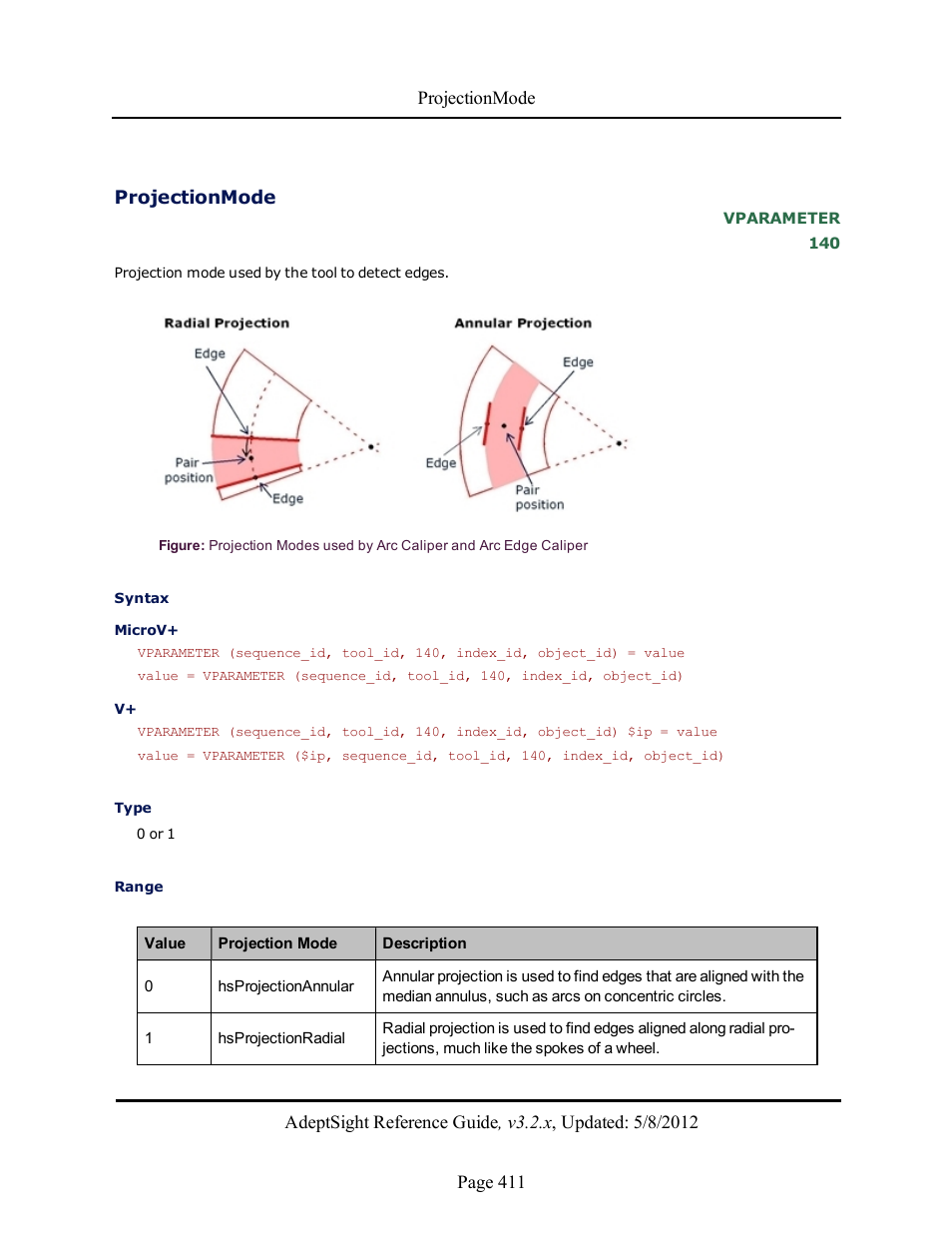 ProjectionMode

ProjectionMode

VPARAMETER
140

Projection mode used by the tool to detect edges.

Radial Projection

Edge

Pair position

Edge

Annular Projection

Edge

Edge

Pair position

Figure: Projection Modes used by Arc Caliper and Arc Edge Caliper

Syntax

MicroV+

VPARAMETER (sequence_id, tool_id, 140, index_id, object_id) = value

value = VPARAMETER (sequence_id, tool_id, 140, index_id, object_id)

V+

VPARAMETER (sequence_id, tool_id, 140, index_id, object_id) $ip = value

value = VPARAMETER ($ip, sequence_id, tool_id, 140, index_id, object_id)

Type

0 or 1

Range

| Value | Projection Mode | Description |
|---|---|---|
| 0 | hsProjectionAnnular | Annular projection is used to find edges that are aligned with the median annulus, such as arcs on concentric circles. |
| 1 | hsProjectionRadial | Radial projection is used to find edges aligned along radial projections, much like the spokes of a wheel. |

AdeptSight Reference Guide, v3.2.x, Updated: 5/8/2012

Page 411